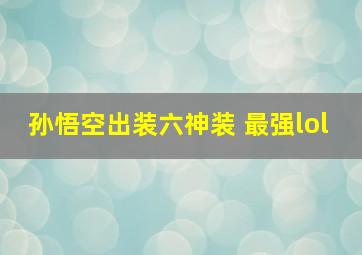 孙悟空出装六神装 最强lol